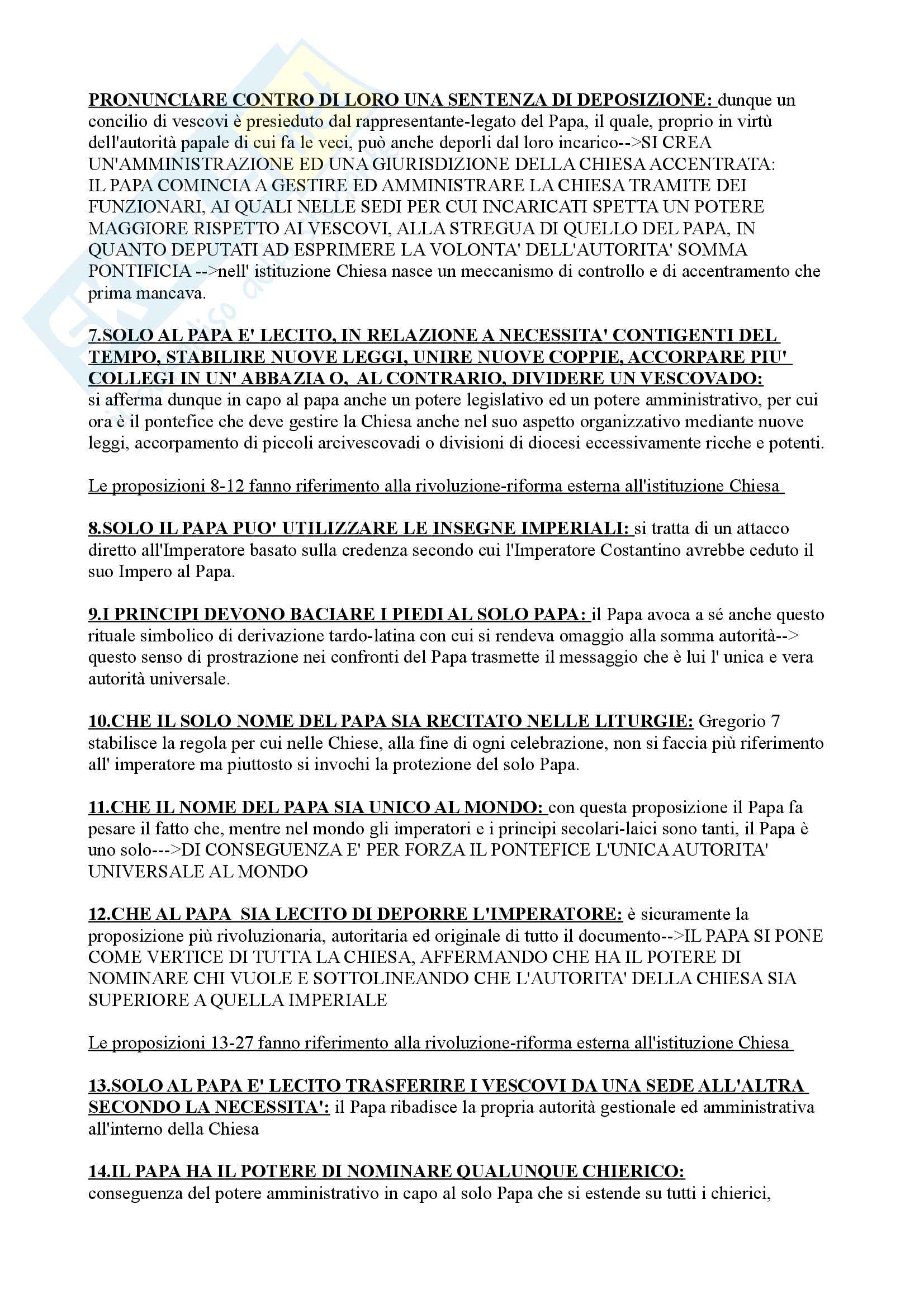 PRONUNCIARE CONTRO DI LORO UNA SENTENZA DI DEPOSIZIONE: dunque un concilio di vescovi è presieduto dal rappresentante-legato del Papa, il quale, proprio in virtù dell'autorità papale di cui fa le veci, può anche deporli dal loro incarico-->SI CREA UN'AMMINISTRAZIONE ED UNA GIURISDIZIONE DELLA CHIESA ACCENTRATA: IL PAPA COMINCIA A GESTIRE ED AMMINISTRARE LA CHIESA TRAMITE DEI FUNZIONARI, AI QUALI NELLE SEDI PER CUI INCARICATI SPETTA UN POTERE MAGGIORE RISPETTO AI VESCOVI, ALLA STREGUA DI QUELLO DEL PAPA, IN QUANTO DEPUTATI AD ESPRIMERE LA VOLONTA' DELL'AUTORITA' SOMMA PONTIFICIA -->nell' istituzione Chiesa nasce un meccanismo di controllo e di accentramento che prima mancava.

7.SOLO AL PAPA E' LECITO, IN RELAZIONE A NECESSITA' CONTIGENTI DEL TEMPO, STABILIRE NUOVE LEGGI, UNIRE NUOVE COPPIE, ACCORPARE PIU' COLLEGI IN UN' ABBAZIA O, AL CONTRARIO, DIVIDERE UN VESCOVADO: si afferma dunque in capo al papa anche un potere legislativo ed un potere amministrativo, per cui ora è il pontefice che deve gestire la Chiesa anche nel suo aspetto organizzativo mediante nuove leggi, accorpamento di piccoli arcivescovadi o divisioni di diocesi eccessivamente ricche e potenti.

Le proposizioni 8-12 fanno riferimento alla rivoluzione-riforma esterna all'istituzione Chiesa

8.SOLO IL PAPA PUO' UTILIZZARE LE INSEGNE IMPERIALI: si tratta di un attacco diretto all'Imperatore basato sulla credenza secondo cui l'Imperatore Costantino avrebbe ceduto il suo Impero al Papa.

9.I PRINCIPI DEVONO BACIARE I PIEDI AL SOLO PAPA: il Papa avoca a sé anche questo rituale simbolico di derivazione tardo-latina con cui si rendeva omaggio alla somma autorità--> questo senso di prostrazione nei confronti del Papa trasmette il messaggio che è lui l' unica e vera autorità universale.

10.CHE IL SOLO NOME DEL PAPA SIA RECITATO NELLE LITURGIE: Gregorio 7 stabilisce la regola per cui nelle Chiese, alla fine di ogni celebrazione, non si faccia più riferimento all' imperatore ma piuttosto si invochi la protezione del solo Papa.

11.CHE IL NOME DEL PAPA SIA UNICO AL MONDO: con questa proposizione il Papa fa pesare il fatto che, mentre nel mondo gli imperatori e i principi secolari-laici sono tanti, il Papa è uno solo--->DI CONSEGUENZA E' PER FORZA IL PONTEFICE L'UNICA AUTORITA' UNIVERSALE AL MONDO

12.CHE AL PAPA SIA LECITO DI DEPORRE L'IMPERATORE: è sicuramente la proposizione più rivoluzionaria, autoritaria ed originale di tutto il documento-->IL PAPA SI PONE COME VERTICE DI TUTTA LA CHIESA, AFFERMANDO CHE HA IL POTERE DI NOMINARE CHI VUOLE E SOTTOLINEANDO CHE L'AUTORITA' DELLA CHIESA SIA SUPERIORE A QUELLA IMPERIALE

Le proposizioni 13-27 fanno riferimento alla rivoluzione-riforma esterna all'istituzione Chiesa

13.SOLO AL PAPA E' LECITO TRASFERIRE I VESCOVI DA UNA SEDE ALL'ALTRA SECONDO LA NECESSITA': il Papa ribadisce la propria autorità gestionale ed amministrativa all'interno della Chiesa

14.IL PAPA HA IL POTERE DI NOMINARE QUALUNQUE CHIERICO: conseguenza del potere amministrativo in capo al solo Papa che si estende su tutti i chierici,